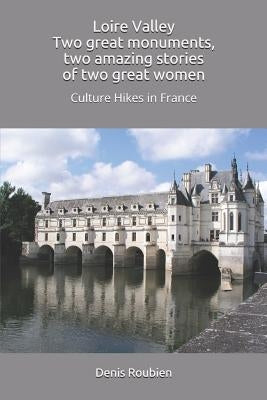 Loire Valley
Two great monuments, two amazing stories of two great women

Culture Hikes in France

Denis Roubien